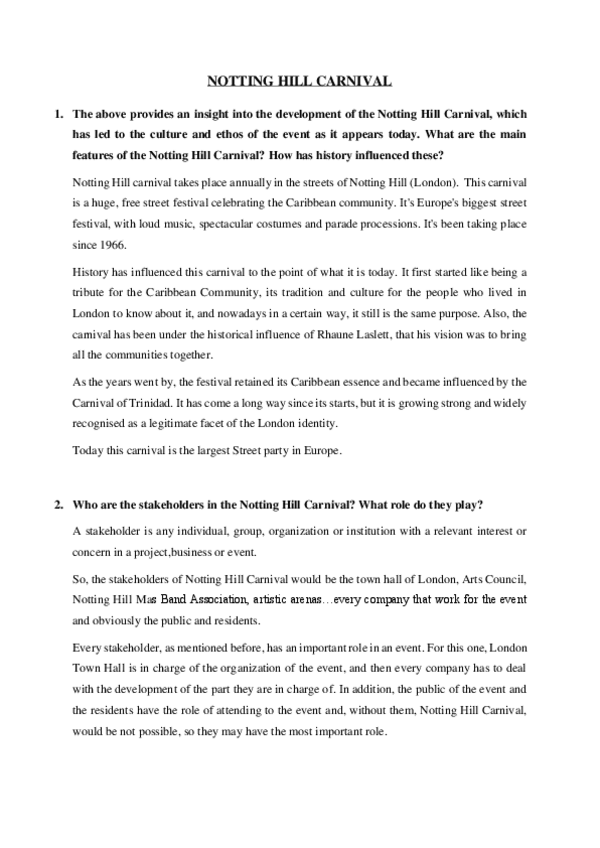 NOTTING HILL CARNIVAL

1. The above provides an insight into the development of the Notting Hill Carnival, which has led to the culture and ethos of the event as it appears today. What are the main features of the Notting Hill Carnival? How has history influenced these?

Notting Hill carnival takes place annually in the streets of Notting Hill (London). This carnival is a huge, free street festival celebrating the Caribbean community. It's Europe's biggest street festival, with loud music, spectacular costumes and parade processions. It's been taking place since 1966.

History has influenced this carnival to the point of what it is today. It first started like being a tribute for the Caribbean Community, its tradition and culture for the people who lived in London to know about it, and nowadays in a certain way, it still is the same purpose. Also, the carnival has been under the historical influence of Rhaune Laslett, that his vision was to bring all the communities together.

As the years went by, the festival retained its Caribbean essence and became influenced by the Carnival of Trinidad. It has come a long way since its starts, but it is growing strong and widely recognised as a legitimate facet of the London identity.

Today this carnival is the largest Street party in Europe.

2. Who are the stakeholders in the Notting Hill Carnival? What role do they play?

A stakeholder is any individual, group, organization or institution with a relevant interest or concern in a project,business or event.

So, the stakeholders of Notting Hill Carnival would be the town hall of London, Arts Council, Notting Hill Mas Band Association, artistic arenas…every company that work for the event and obviously the public and residents.

Every stakeholder, as mentioned before, has an important role in an event. For this one, London Town Hall is in charge of the organization of the event, and then every company has to deal with the development of the part they are in charge of. In addition, the public of the event and the residents have the role of attending to the event and, without them, Notting Hill Carnival, would be not possible, so they may have the most important role.